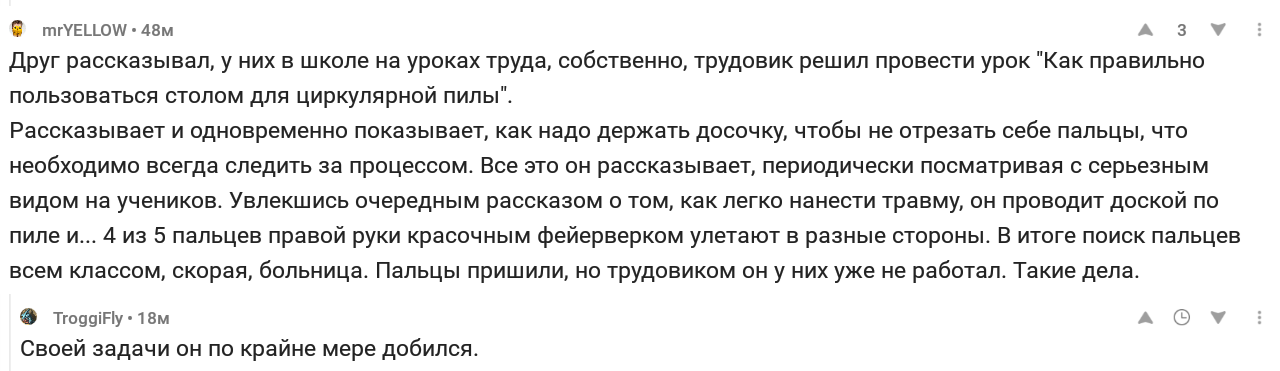 mrYELLOW • 48м
3

Друг рассказывал, у них в школе на уроках труда, собственно, трудовик решил провести урок "Как правильно пользоваться столом для циркулярной пилы".
Рассказывает и одновременно показывает, как надо держать досочку, чтобы не отрезать себе пальцы, что необходимо всегда следить за процессом. Все это он рассказывает, периодически посматривая с серьезным видом на учеников. Увлекшись очередным рассказом о том, как легко нанести травму, он проводит доской по пиле и... 4 из 5 пальцев правой руки красочным фейерверком улетают в разные стороны. В итоге поиск пальцев всем классом, скорая, больница. Пальцы пришили, но трудовиком он у них уже не работал. Такие дела.

TroggiFly • 18м
Своей задачи он по крайне мере добился.